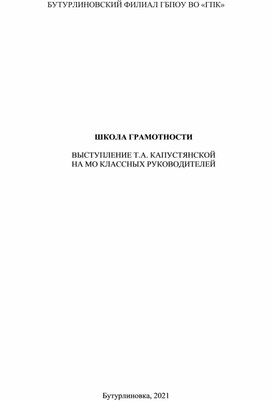 БУТУРЛИНОВСКИЙ ФИЛИАЛ ГБПОУ ВО «ГПК»

ШКОЛА ГРАМОТНОСТИ

ВЫСТУПЛЕНИЕ Т.А. КАПУСТЯНСКОЙ
НА МО КЛАССНЫХ РУКОВОДИТЕЛЕЙ

Бутурлиновка, 2021